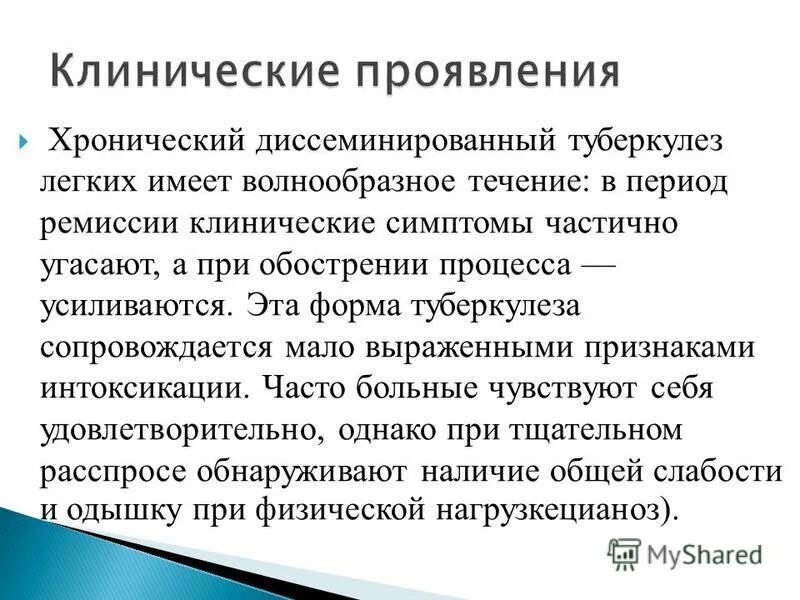 Клинические проявления

Хронический диссеминированный туберкулез легких имеет волнообразное течение: в период ремиссии клинические симптомы частично угасают, а при обострении процесса — усиливаются. Эта форма туберкулеза сопровождается мало выраженными признаками интоксикации. Часто больные чувствуют себя удовлетворительно, однако при тщательном расспросе обнаруживают наличие общей слабости и одышку при физической нагрузкецианоз).

MyShared